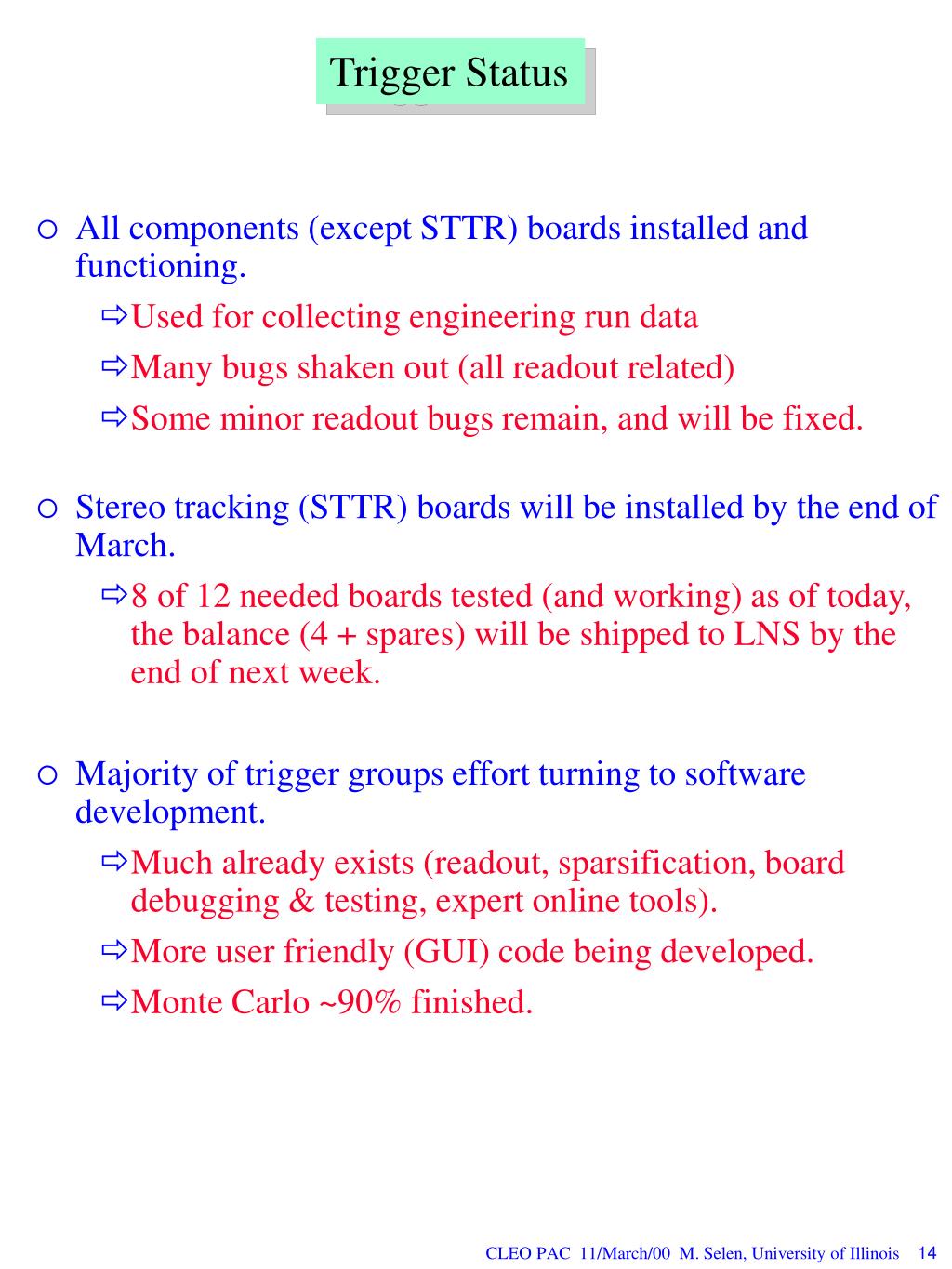 Trigger Status

○ All components (except STTR) boards installed and functioning.

⇨Used for collecting engineering run data

⇨Many bugs shaken out (all readout related)

⇨Some minor readout bugs remain, and will be fixed.

○ Stereo tracking (STTR) boards will be installed by the end of March.

⇨8 of 12 needed boards tested (and working) as of today, the balance (4 + spares) will be shipped to LNS by the end of next week.

○ Majority of trigger groups effort turning to software development.

⇨Much already exists (readout, sparsification, board debugging & testing, expert online tools).

⇨More user friendly (GUI) code being developed.

⇨Monte Carlo ~90% finished.

CLEO PAC 11/March/00 M. Selen, University of Illinois 14